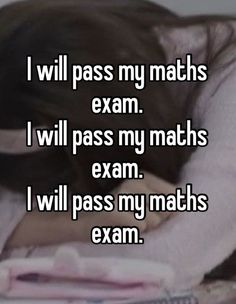 I will pass my maths exam.
I will pass my maths exam.
I will pass my maths exam.